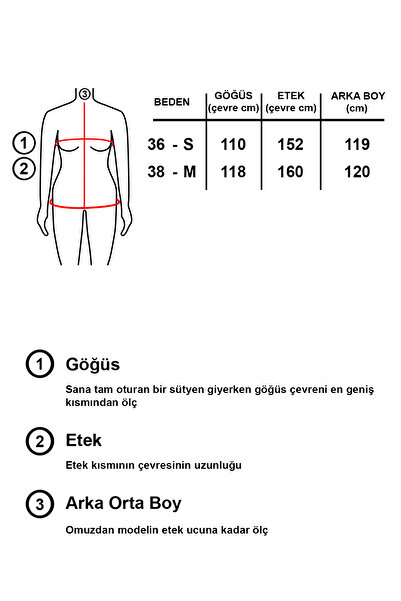 ③

①

②

| BEDEN | GÖĞÜS (çevre cm) | ETEK (çevre cm) | ARKA BOY (cm) |
|---|---|---|---|
| 36 - S | 110 | 152 | 119 |
| 38 - M | 118 | 160 | 120 |

① Göğüs

Sana tam oturan bir sütyen giyerken göğüs çevreni en geniş kısmından ölç

② Etek

Etek kısmının çevresinin uzunluğu

③ Arka Orta Boy

Omuzdan modelin etek ucuna kadar ölç